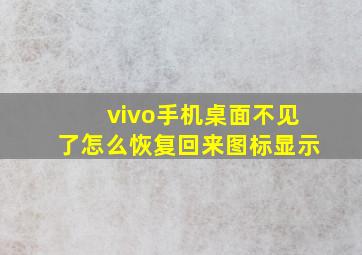 vivo手机桌面不见了怎么恢复回来图标显示